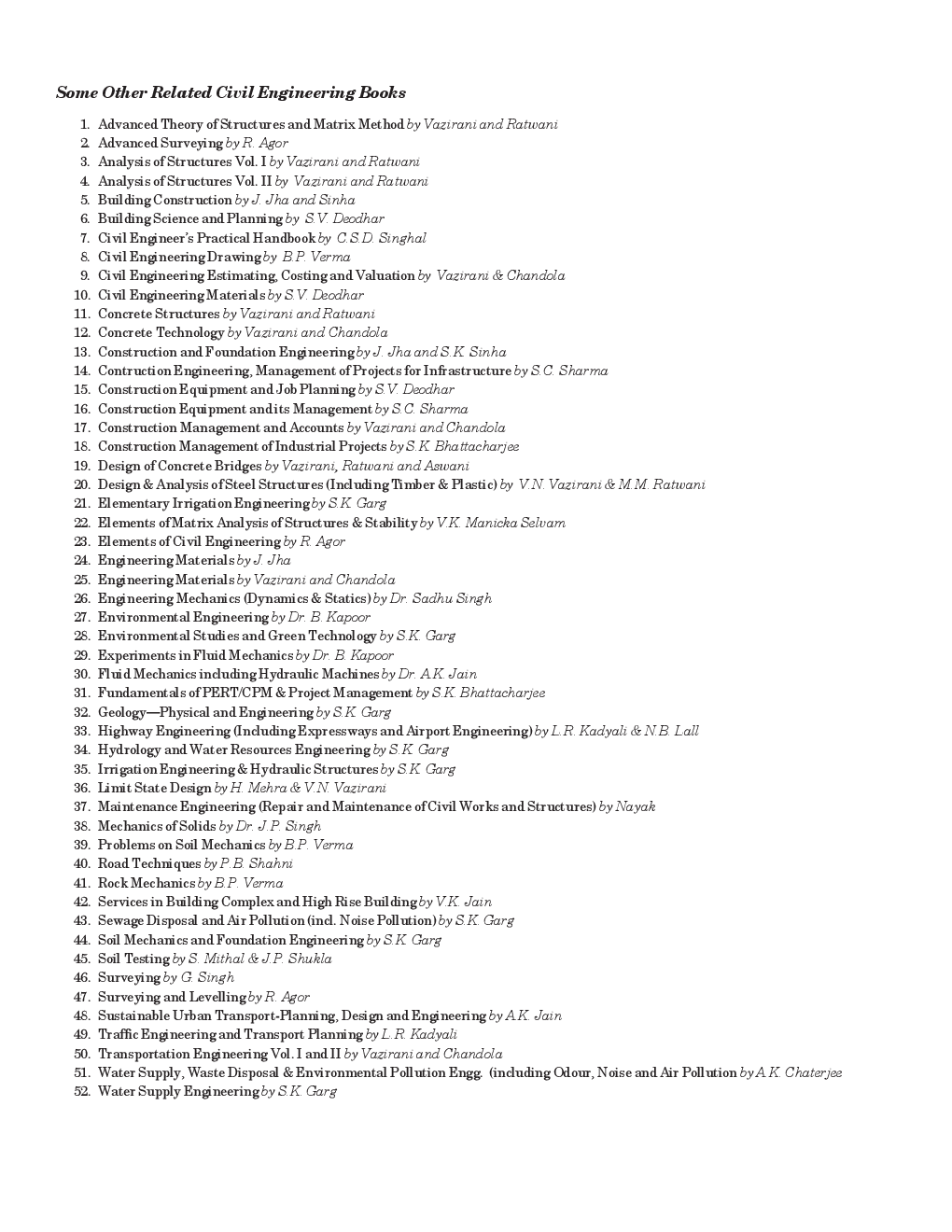 Some Other Related Civil Engineering Books

1. Advanced Theory of Structures and Matrix Method by Vazirani and Ratwani
2. Advanced Surveying by R. Agor
3. Analysis of Structures Vol. I by Vazirani and Ratwani
4. Analysis of Structures Vol. II by Vazirani and Ratwani
5. Building Construction by J. Jha and Sinha
6. Building Science and Planning by S.V. Deodhar
7. Civil Engineer's Practical Handbook by C.S.D. Singhal
8. Civil Engineering Drawing by B.P. Verma
9. Civil Engineering Estimating, Costing and Valuation by Vazirani & Chandola
10. Civil Engineering Materials by S.V. Deodhar
11. Concrete Structures by Vazirani and Ratwani
12. Concrete Technology by Vazirani and Chandola
13. Construction and Foundation Engineering by J. Jha and S.K. Sinha
14. Contruction Engineering, Management of Projects for Infrastructure by S.C. Sharma
15. Construction Equipment and Job Planning by S.V. Deodhar
16. Construction Equipment and its Management by S.C. Sharma
17. Construction Management and Accounts by Vazirani and Chandola
18. Construction Management of Industrial Projects by S.K. Bhattacharjee
19. Design of Concrete Bridges by Vazirani, Ratwani and Aswani
20. Design & Analysis of Steel Structures (Including Timber & Plastic) by V.N. Vazirani & M.M. Ratwani
21. Elementary Irrigation Engineering by S.K. Garg
22. Elements of Matrix Analysis of Structures & Stability by V.K. Manicka Selvam
23. Elements of Civil Engineering by R. Agor
24. Engineering Materials by J. Jha
25. Engineering Materials by Vazirani and Chandola
26. Engineering Mechanics (Dynamics & Statics) by Dr. Sadhu Singh
27. Environmental Engineering by Dr. B. Kapoor
28. Environmental Studies and Green Technology by S.K. Garg
29. Experiments in Fluid Mechanics by Dr. B. Kapoor
30. Fluid Mechanics including Hydraulic Machines by Dr. A.K. Jain
31. Fundamentals of PERT/CPM & Project Management by S.K. Bhattacharjee
32. Geology—Physical and Engineering by S.K. Garg
33. Highway Engineering (Including Expressways and Airport Engineering) by L.R. Kadyali & N.B. Lall
34. Hydrology and Water Resources Engineering by S.K. Garg
35. Irrigation Engineering & Hydraulic Structures by S.K. Garg
36. Limit State Design by H. Mehra & V.N. Vazirani
37. Maintenance Engineering (Repair and Maintenance of Civil Works and Structures) by Nayak
38. Mechanics of Solids by Dr. J.P. Singh
39. Problems on Soil Mechanics by B.P. Verma
40. Road Techniques by P.B. Shahni
41. Rock Mechanics by B.P. Verma
42. Services in Building Complex and High Rise Building by V.K. Jain
43. Sewage Disposal and Air Pollution (incl. Noise Pollution) by S.K. Garg
44. Soil Mechanics and Foundation Engineering by S.K. Garg
45. Soil Testing by S. Mithal & J.P. Shukla
46. Surveying by G. Singh
47. Surveying and Levelling by R. Agor
48. Sustainable Urban Transport-Planning, Design and Engineering by A.K. Jain
49. Traffic Engineering and Transport Planning by L.R. Kadyali
50. Transportation Engineering Vol. I and II by Vazirani and Chandola
51. Water Supply, Waste Disposal & Environmental Pollution Engg. (including Odour, Noise and Air Pollution by A.K. Chaterjee
52. Water Supply Engineering by S.K. Garg